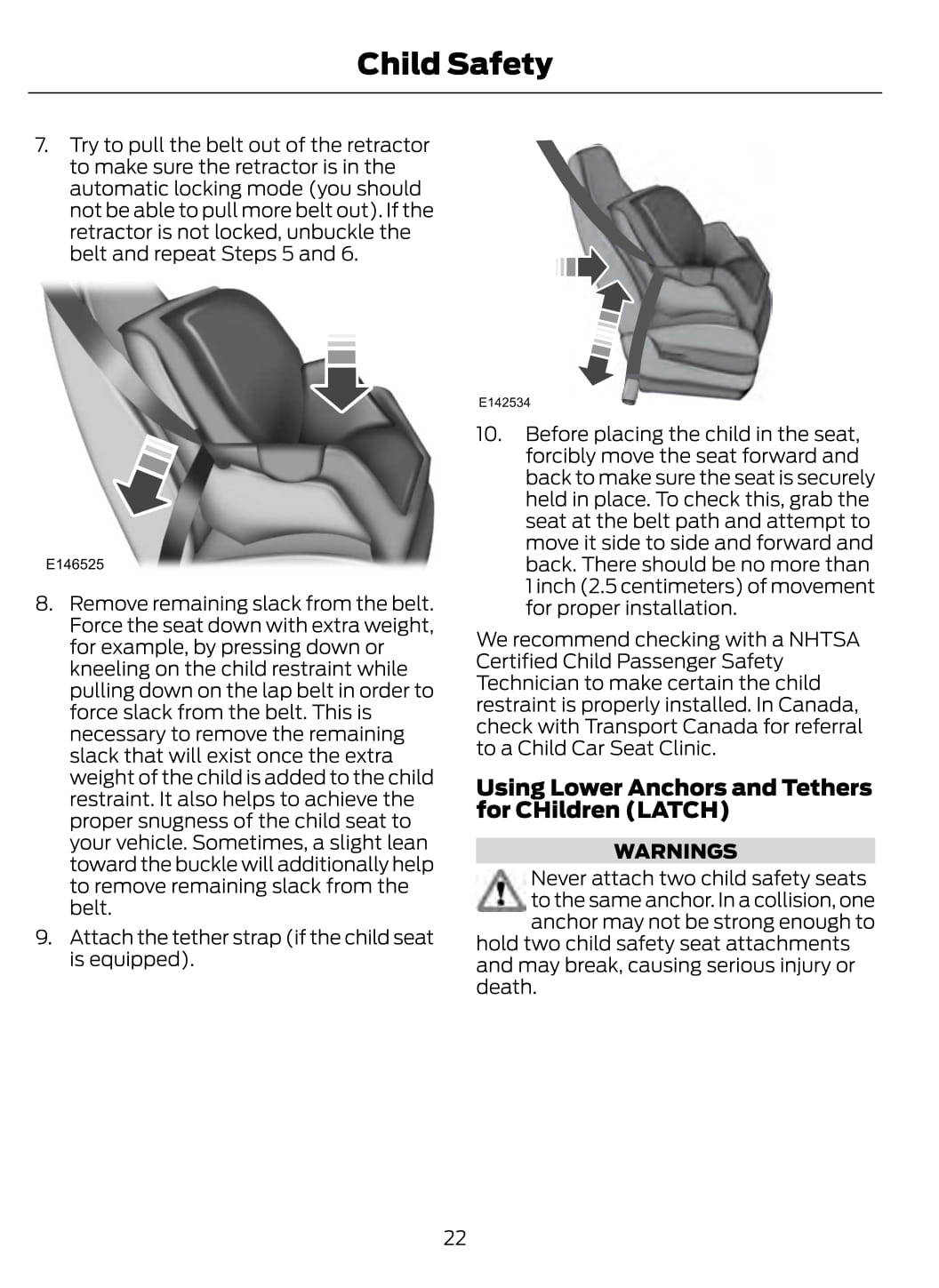 Child Safety

7. Try to pull the belt out of the retractor to make sure the retractor is in the automatic locking mode (you should not be able to pull more belt out). If the retractor is not locked, unbuckle the belt and repeat Steps 5 and 6.

E146525

8. Remove remaining slack from the belt. Force the seat down with extra weight, for example, by pressing down or kneeling on the child restraint while pulling down on the lap belt in order to force slack from the belt. This is necessary to remove the remaining slack that will exist once the extra weight of the child is added to the child restraint. It also helps to achieve the proper snugness of the child seat to your vehicle. Sometimes, a slight lean toward the buckle will additionally help to remove remaining slack from the belt.

9. Attach the tether strap (if the child seat is equipped).

E142534

10. Before placing the child in the seat, forcibly move the seat forward and back to make sure the seat is securely held in place. To check this, grab the seat at the belt path and attempt to move it side to side and forward and back. There should be no more than 1 inch (2.5 centimeters) of movement for proper installation.

We recommend checking with a NHTSA Certified Child Passenger Safety Technician to make certain the child restraint is properly installed. In Canada, check with Transport Canada for referral to a Child Car Seat Clinic.

Using Lower Anchors and Tethers for CHildren (LATCH)

WARNINGS

Never attach two child safety seats to the same anchor. In a collision, one anchor may not be strong enough to hold two child safety seat attachments and may break, causing serious injury or death.

22